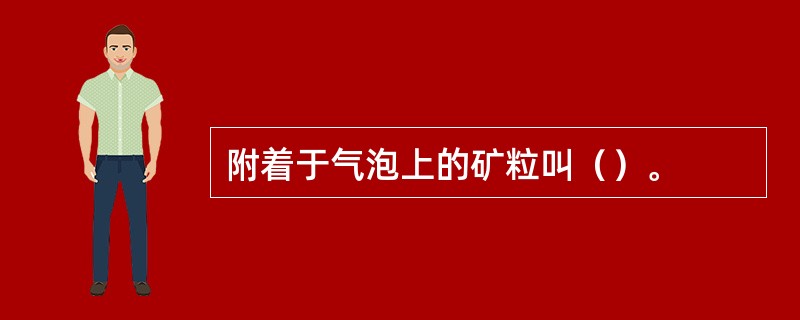 附着于气泡上的矿粒叫（）。